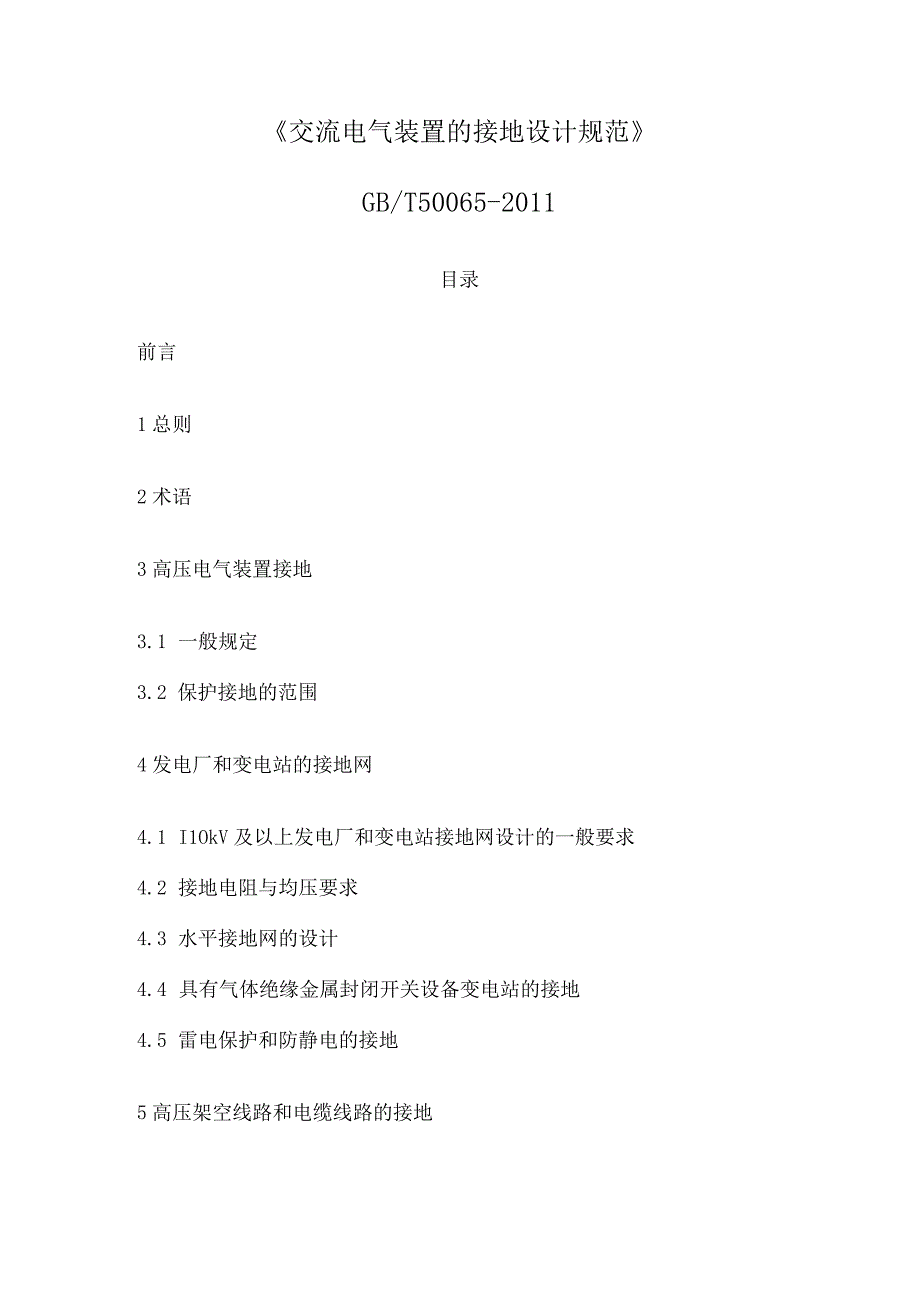 《交流电气装置的接地设计规范》

GB/T50065-2011

目录

前言

1 总则

2 术语

3 高压电气装置接地

3.1 一般规定

3.2 保护接地的范围

4 发电厂和变电站的接地网

4.1 I10kV 及以上发电厂和变电站接地网设计的一般要求

4.2 接地电阻与均压要求

4.3 水平接地网的设计

4.4 具有气体绝缘金属封闭开关设备变电站的接地

4.5 雷电保护和防静电的接地

5 高压架空线路和电缆线路的接地